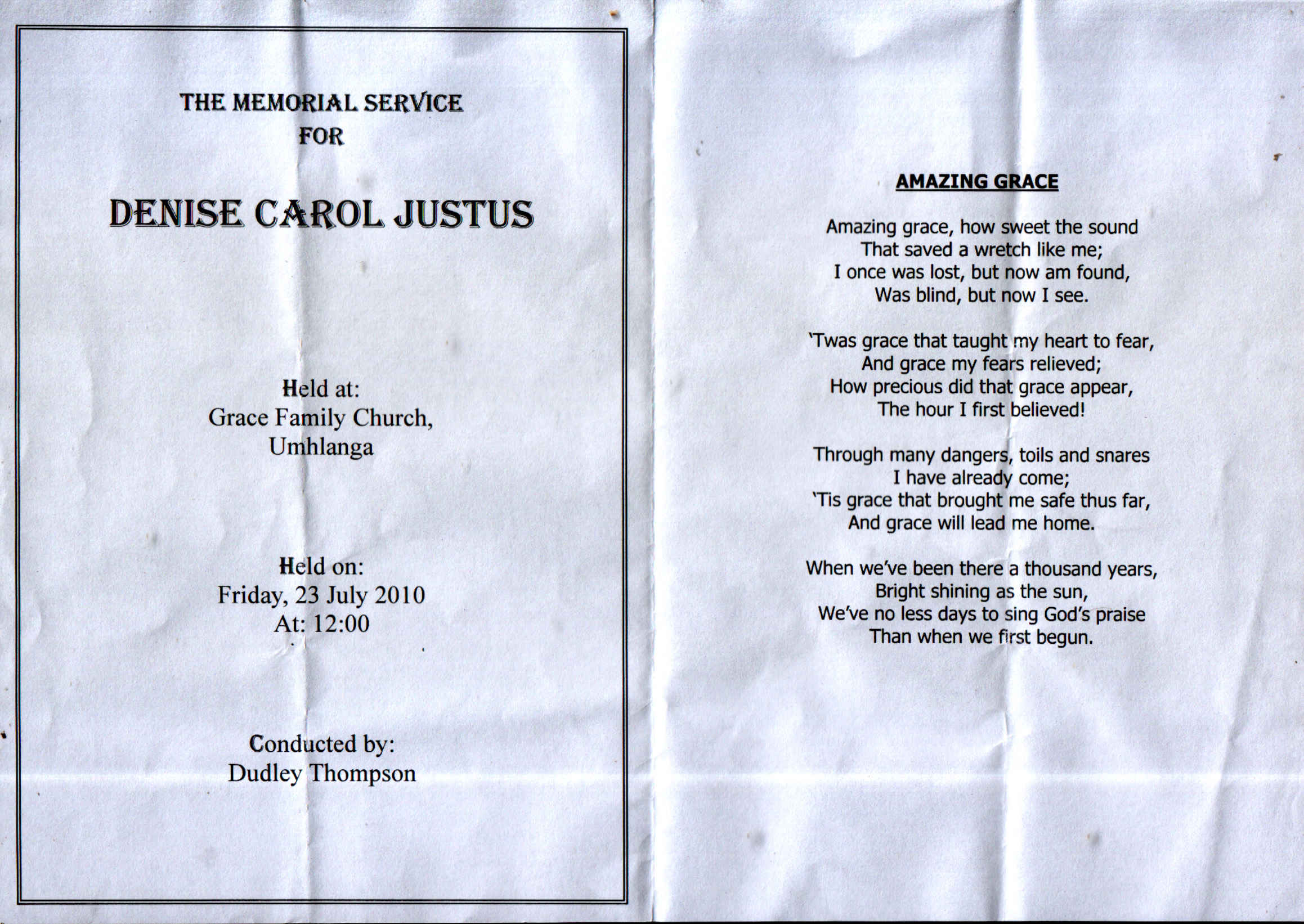 THE MEMORIAL SERVICE
FOR

DENISE CAROL JUSTUS

Held at:
Grace Family Church,
Umhlanga

Held on:
Friday, 23 July 2010
At: 12:00

Conducted by:
Dudley Thompson

AMAZING GRACE

Amazing grace, how sweet the sound
That saved a wretch like me;
I once was lost, but now am found,
Was blind, but now I see.

'Twas grace that taught my heart to fear,
And grace my fears relieved;
How precious did that grace appear,
The hour I first believed!

Through many dangers, toils and snares
I have already come;
'Tis grace that brought me safe thus far,
And grace will lead me home.

When we've been there a thousand years,
Bright shining as the sun,
We've no less days to sing God's praise
Than when we first begun.